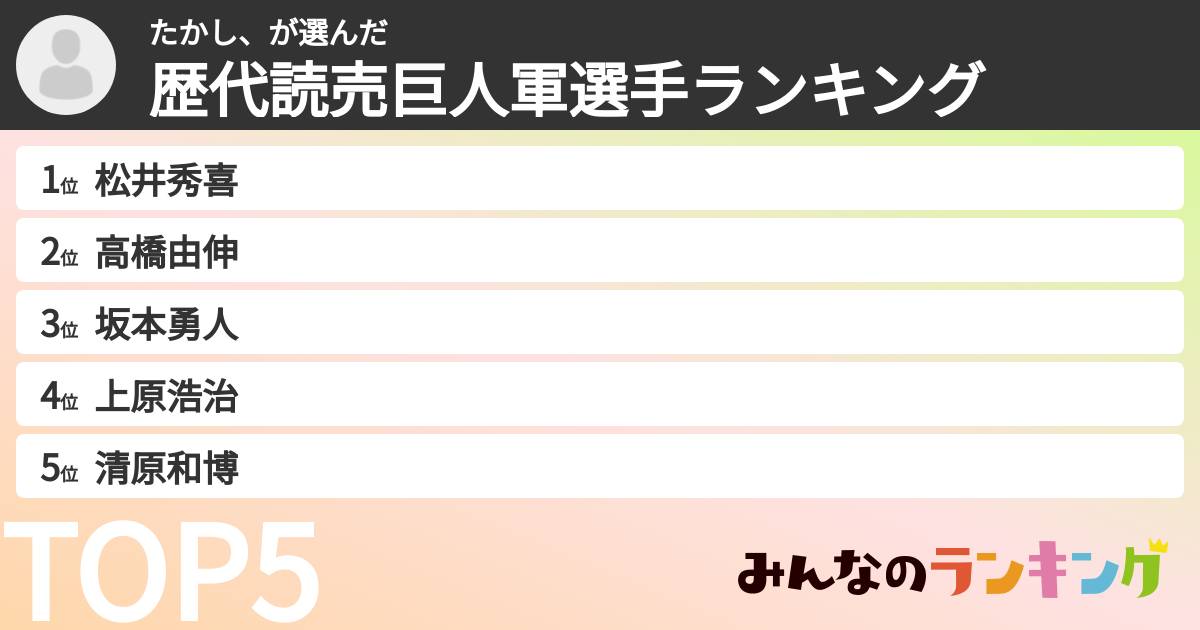 たかし、が選んだ
歴代読売巨人軍選手ランキング

1位 松井秀喜
2位 高橋由伸
3位 坂本勇人
4位 上原浩治
5位 清原和博

TOP5

みんなのランキング